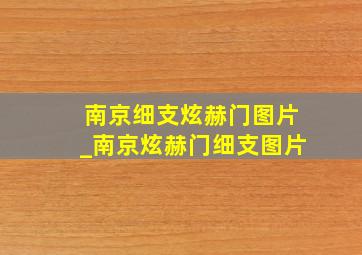 南京细支炫赫门图片
_南京炫赫门细支图片